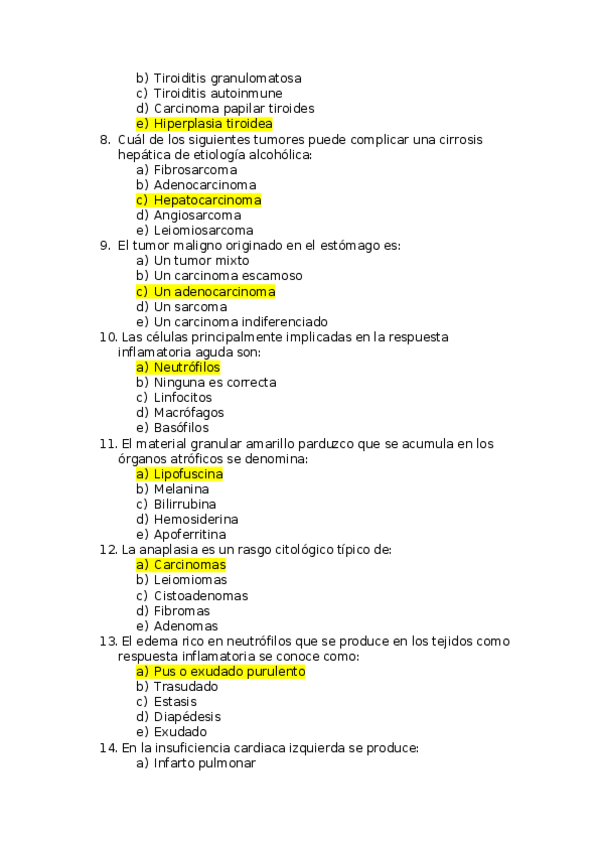 b) Tiroiditis granulomatosa
c) Tiroiditis autoinmune
d) Carcinoma papilar tiroides
e) Hiperplasia tiroidea

8. Cuál de los siguientes tumores puede complicar una cirrosis hepática de etiología alcohólica:
a) Fibrosarcoma
b) Adenocarcinoma
c) Hepatocarcinoma
d) Angiosarcoma
e) Leiomiosarcoma

9. El tumor maligno originado en el estómago es:
a) Un tumor mixto
b) Un carcinoma escamoso
c) Un adenocarcinoma
d) Un sarcoma
e) Un carcinoma indiferenciado

10. Las células principalmente implicadas en la respuesta inflamatoria aguda son:
a) Neutrófilos
b) Ninguna es correcta
c) Linfocitos
d) Macrófagos
e) Basófilos

11. El material granular amarillo parduzco que se acumula en los órganos atróficos se denomina:
a) Lipofuscina
b) Melanina
c) Bilirrubina
d) Hemosiderina
e) Apoferritina

12. La anaplasia es un rasgo citológico típico de:
a) Carcinomas
b) Leiomiomas
c) Cistoadenomas
d) Fibromas
e) Adenomas

13. El edema rico en neutrófilos que se produce en los tejidos como respuesta inflamatoria se conoce como:
a) Pus o exudado purulento
b) Trasudado
c) Estasis
d) Diapédesis
e) Exudado

14. En la insuficiencia cardiaca izquierda se produce:
a) Infarto pulmonar